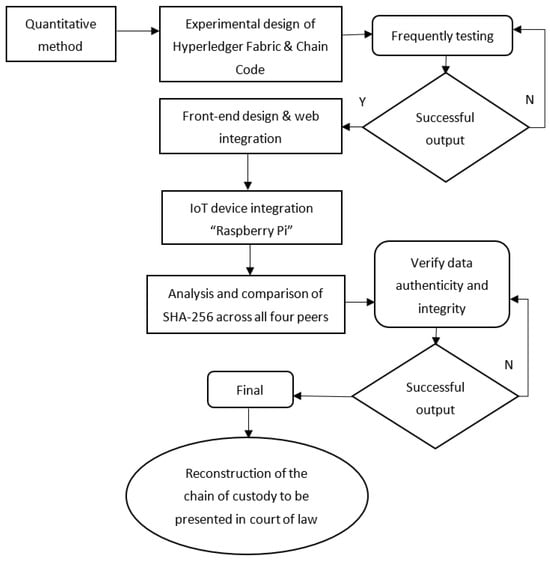 Quantitative method

Experimental design of Hyperledger Fabric & Chain Code

Frequently testing

Y

N

Successful output

Front-end design & web integration

IoT device integration "Raspberry Pi"

Analysis and comparison of SHA-256 across all four peers

Verify data authenticity and integrity

N

Successful output

Final

Reconstruction of the chain of custody to be presented in court of law